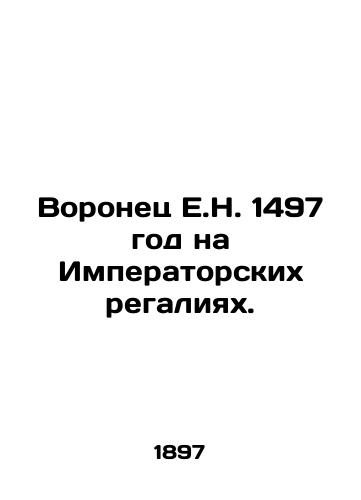 Воронец Е.Н. 1497 год на Императорских регалиях.

1897